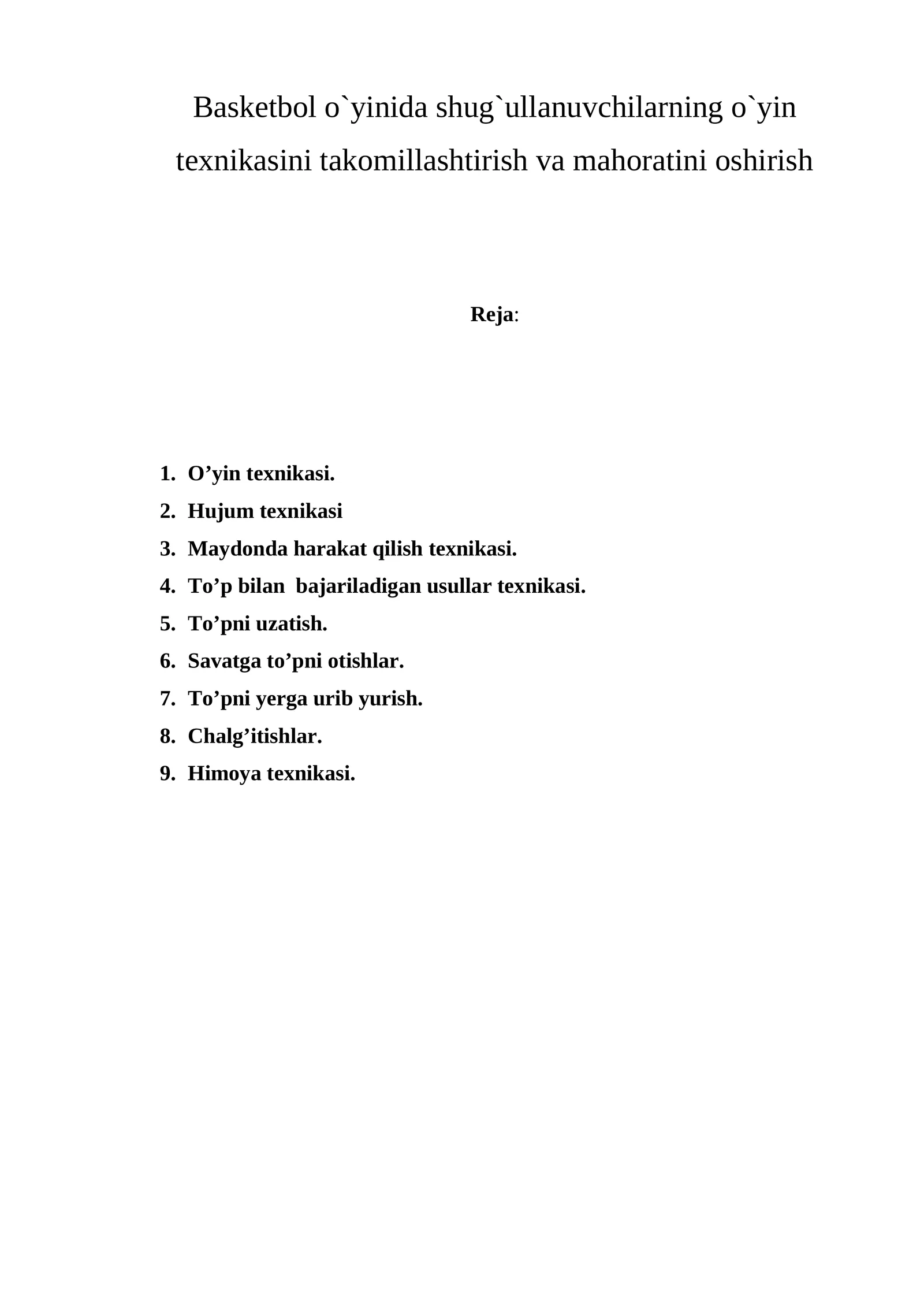 Basketbol o`yinida shug`ullanuvchilarning o`yin texnikasini takomillashtirish va mahoratini oshirish

Reja:

1. O’yin texnikasi.
2. Hujum texnikasi
3. Maydonda harakat qilish texnikasi.
4. To’p bilan  bajariladigan usullar texnikasi.
5. To’pni uzatish.
6. Savatga to’pni otishlar.
7. To’pni yerga urib yurish.
8. Chalg’itishlar.
9. Himoya texnikasi.